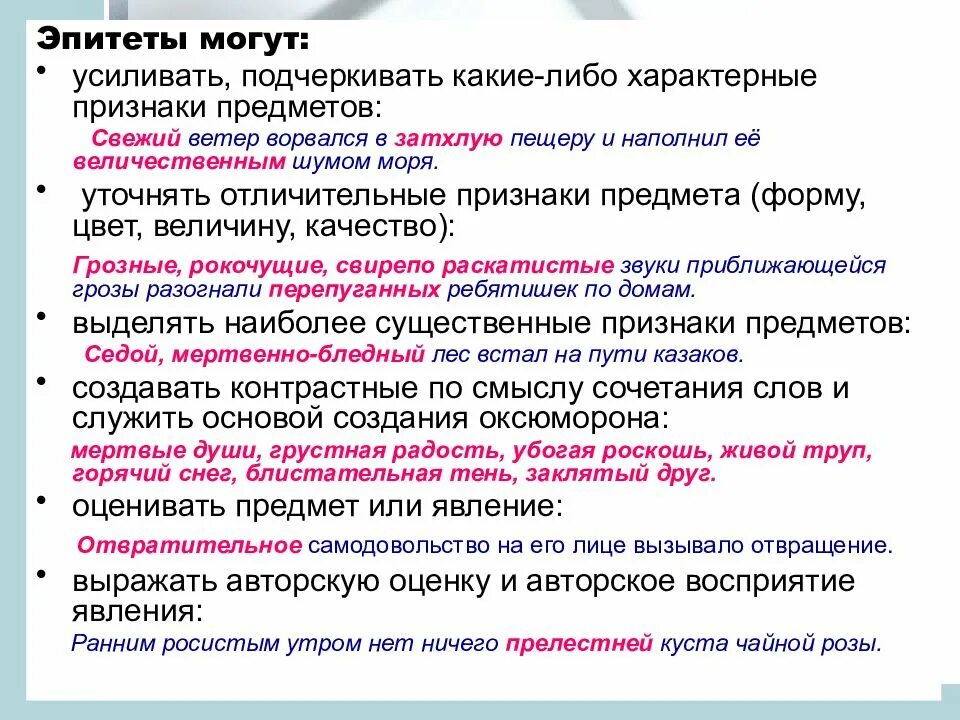 Эпитеты могут:

• усиливать, подчеркивать какие-либо характерные признаки предметов:

Свежий ветер ворвался в затхлую пещеру и наполнил её величественным шумом моря.

• уточнять отличительные признаки предмета (форму, цвет, величину, качество):

Грозные, рокочущие, свирепо раскатистые звуки приближающейся грозы разогнали перепуганных ребятишек по домам.

• выделять наиболее существенные признаки предметов:

Седой, мертвенно-бледный лес встал на пути казаков.

• создавать контрастные по смыслу сочетания слов и служить основой создания оксюморона:

мертвые души, грустная радость, убогая роскошь, живой труп, горячий снег, блистательная тень, заклятый друг.

• оценивать предмет или явление:

Отвратительное самодовольство на его лице вызывало отвращение.

• выражать авторскую оценку и авторское восприятие явления:

Ранним росистым утром нет ничего прелестней куста чайной розы.